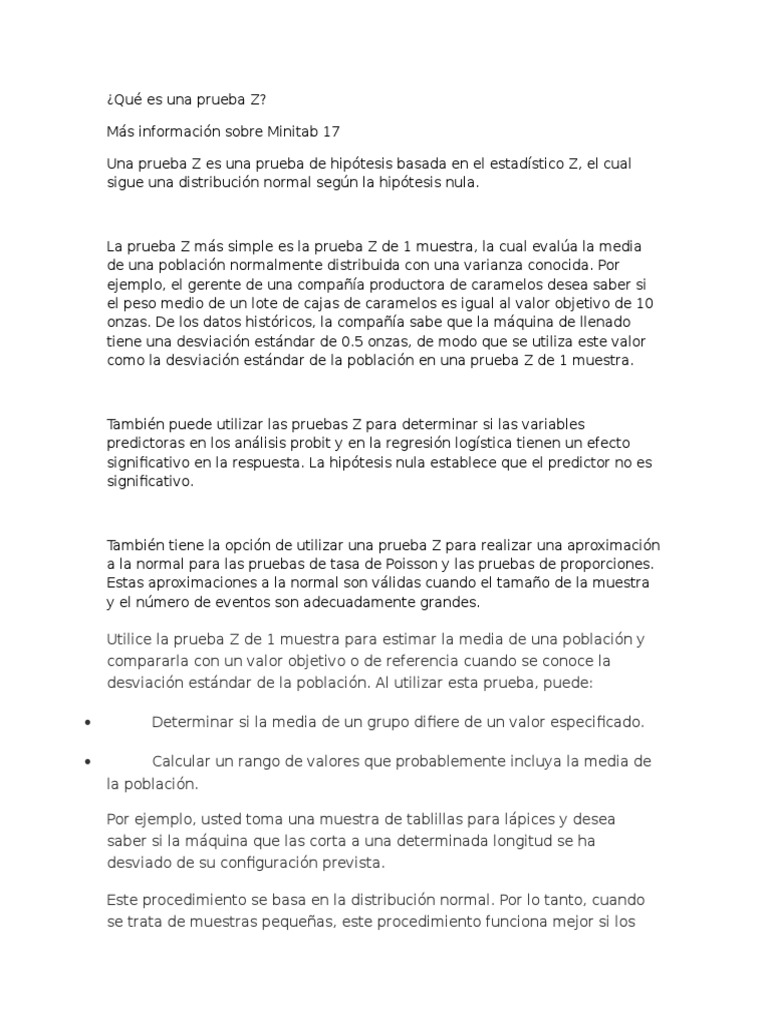 ¿Qué es una prueba Z?

Más información sobre Minitab 17

Una prueba Z es una prueba de hipótesis basada en el estadístico Z, el cual sigue una distribución normal según la hipótesis nula.

La prueba Z más simple es la prueba Z de 1 muestra, la cual evalúa la media de una población normalmente distribuida con una varianza conocida. Por ejemplo, el gerente de una compañía productora de caramelos desea saber si el peso medio de un lote de cajas de caramelos es igual al valor objetivo de 10 onzas. De los datos históricos, la compañía sabe que la máquina de llenado tiene una desviación estándar de 0.5 onzas, de modo que se utiliza este valor como la desviación estándar de la población en una prueba Z de 1 muestra.

También puede utilizar las pruebas Z para determinar si las variables predictoras en los análisis probit y en la regresión logística tienen un efecto significativo en la respuesta. La hipótesis nula establece que el predictor no es significativo.

También tiene la opción de utilizar una prueba Z para realizar una aproximación a la normal para las pruebas de tasa de Poisson y las pruebas de proporciones. Estas aproximaciones a la normal son válidas cuando el tamaño de la muestra y el número de eventos son adecuadamente grandes.

Utilice la prueba Z de 1 muestra para estimar la media de una población y compararla con un valor objetivo o de referencia cuando se conoce la desviación estándar de la población. Al utilizar esta prueba, puede:

• Determinar si la media de un grupo difiere de un valor especificado.

• Calcular un rango de valores que probablemente incluya la media de la población.

Por ejemplo, usted toma una muestra de tablillas para lápices y desea saber si la máquina que las corta a una determinada longitud se ha desviado de su configuración prevista.

Este procedimiento se basa en la distribución normal. Por lo tanto, cuando se trata de muestras pequeñas, este procedimiento funciona mejor si los